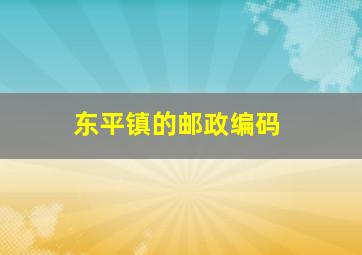 东平镇的邮政编码